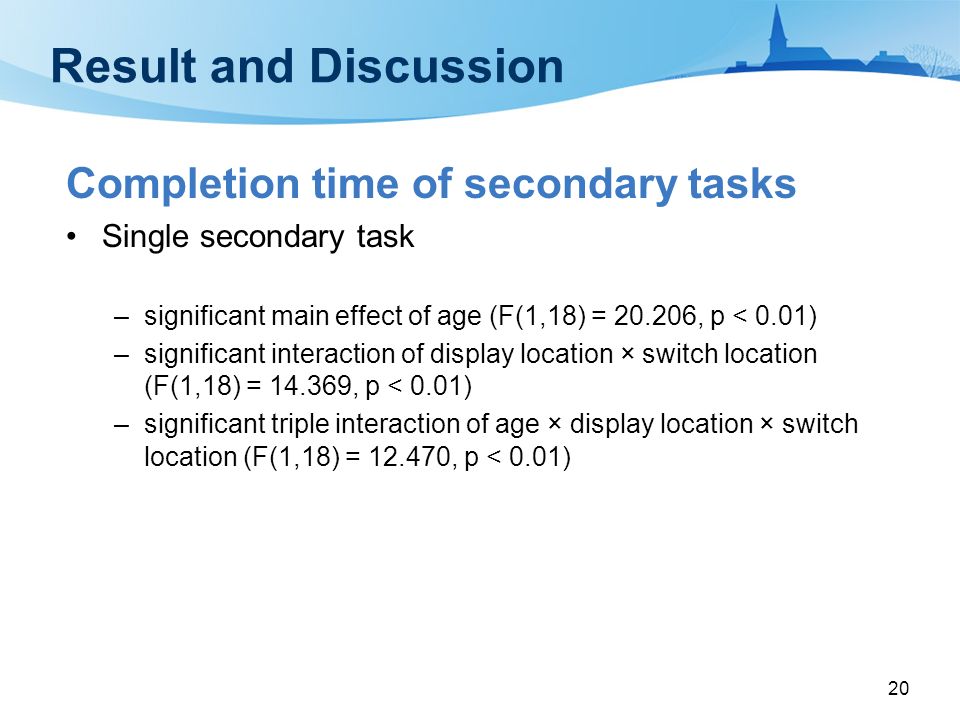 Result and Discussion

Completion time of secondary tasks

• Single secondary task

– significant main effect of age (F(1,18) = 20.206, p < 0.01)

– significant interaction of display location × switch location (F(1,18) = 14.369, p < 0.01)

– significant triple interaction of age × display location × switch location (F(1,18) = 12.470, p < 0.01)

20